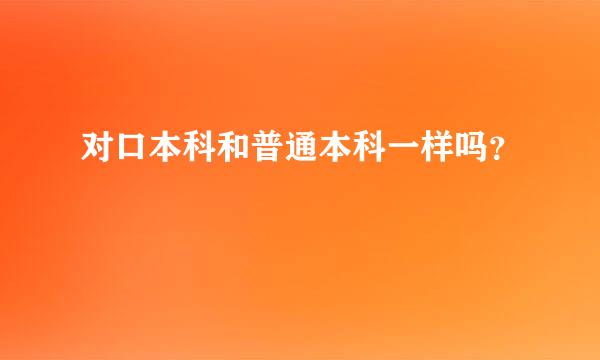 对口本科和普通本科一样吗?